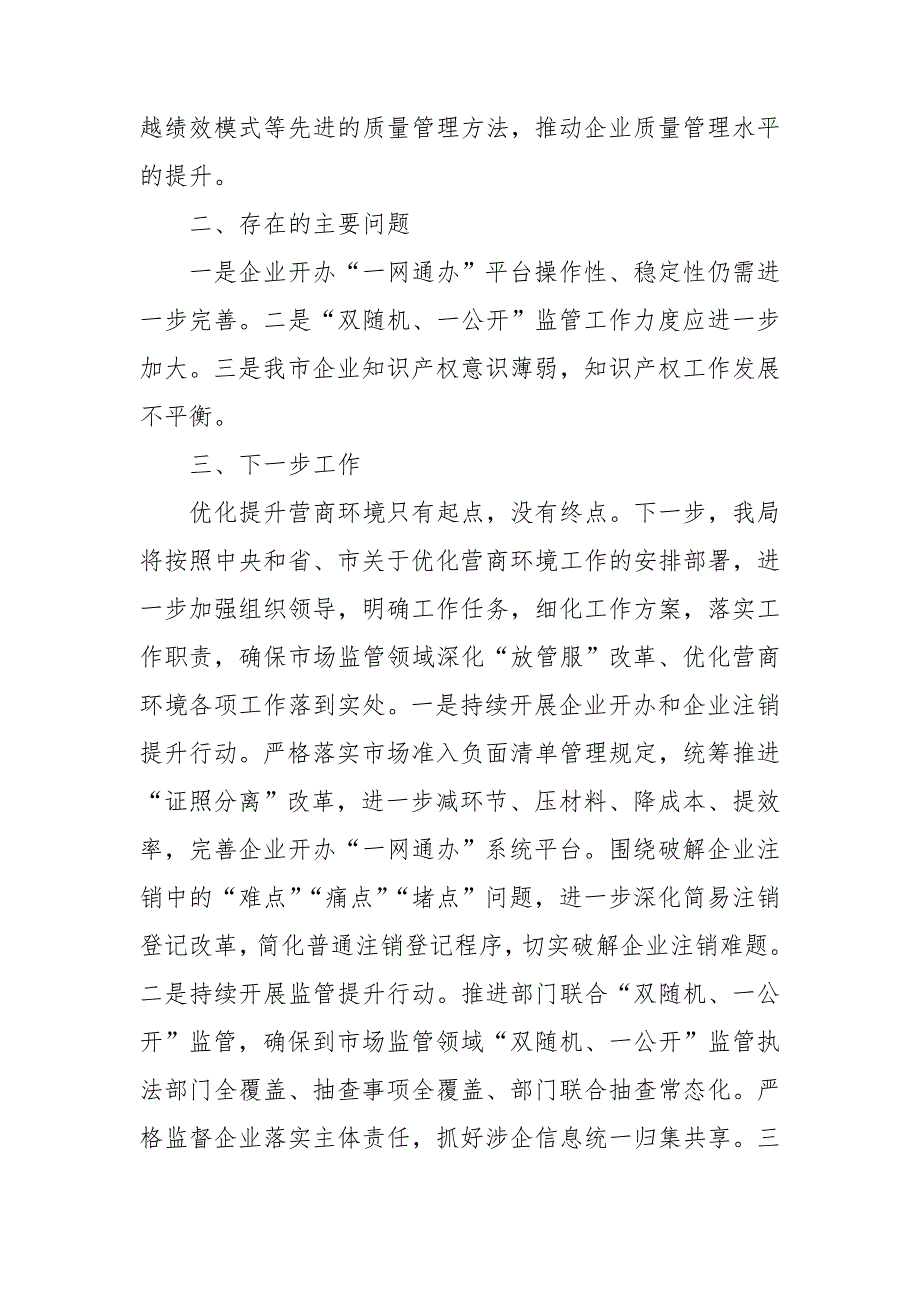 越绩效模式等先进的质量管理方法，推动企业质量管理水平的提升。

二、存在的主要问题

一是企业开办“一网通办”平台操作性、稳定性仍需进一步完善。二是“双随机、一公开”监管工作力度应进一步加大。三是我市企业知识产权意识薄弱，知识产权工作发展不平衡。

三、下一步工作

优化提升营商环境只有起点，没有终点。下一步，我局将按照中央和省、市关于优化营商环境工作的安排部署，进一步加强组织领导，明确工作任务，细化工作方案，落实工作职责，确保市场监管领域深化“放管服”改革、优化营商环境各项工作落到实处。一是持续开展企业开办和企业注销提升行动。严格落实市场准入负面清单管理规定，统筹推进“证照分离”改革，进一步减环节、压材料、降成本、提效率，完善企业开办“一网通办”系统平台。围绕破解企业注销中的“难点”“痛点”“堵点”问题，进一步深化简易注销登记改革，简化普通注销登记程序，切实破解企业注销难题。二是持续开展监管提升行动。推进部门联合“双随机、一公开”监管，确保到市场监管领域“双随机、一公开”监管执法部门全覆盖、抽查事项全覆盖、部门联合抽查常态化。严格监督企业落实主体责任，抓好涉企信息统一归集共享。三